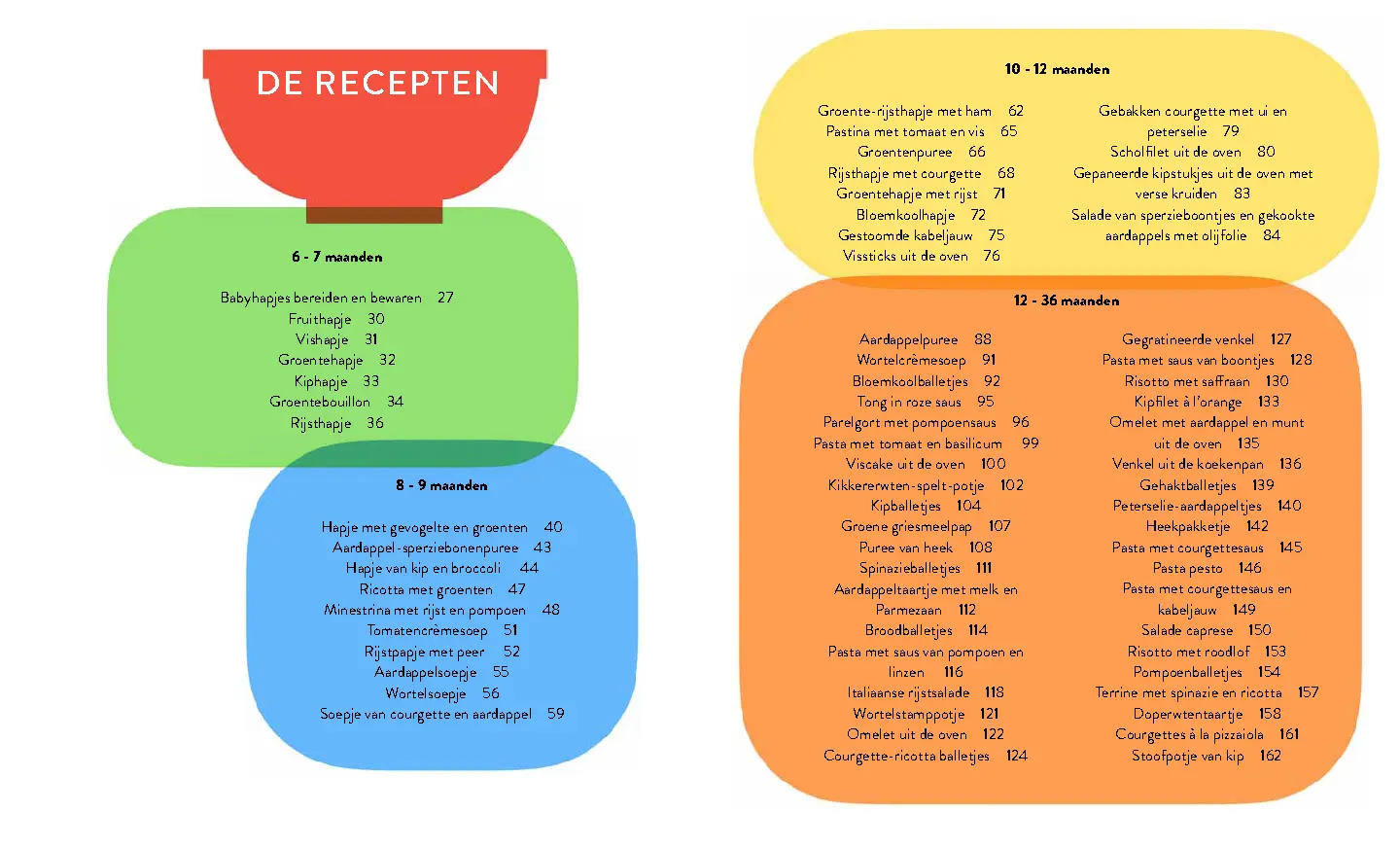 DE RECEPTEN

6 - 7 maanden

Babyhapjes bereiden en bewaren 27
Fruithapje 30
Vishapje 31
Groentehapje 32
Kiphapje 33
Groentebouillon 34
Rijsthapje 36

8 - 9 maanden

Hapje met gevogelte en groenten 40
Aardappel-sperziebonenpuree 43
Hapje van kip en broccoli 44
Ricotta met groenten 47
Minestrina met rijst en pompoen 48
Tomatencrèmesoep 51
Rijstpapje met peer 52
Aardappelsoepje 55
Wortelsoepje 56
Soepje van courgette en aardappel 59

10 - 12 maanden

Groente-rijsthapje met ham 62
Pastina met tomaat en vis 65
Groentenpuree 66
Rijsthapje met courgette 68
Groentehapje met rijst 71
Bloemkoolhapje 72
Gestoomde kabeljauw 75
Vissticks uit de oven 76

Gebakken courgette met ui en peterselie 79
Scholfilet uit de oven 80
Gepaneerde kipstukjes uit de oven met verse kruiden 83
Salade van sperzieboontjes en gekookte aardappels met olijfolie 84

12 - 36 maanden

Aardappelpuree 88
Wortelcrèmesoep 91
Bloemkoolballetjes 92
Tong in roze saus 95
Parelgort met pompoensaus 96
Pasta met tomaat en basilicum 99
Viscake uit de oven 100
Kikkererwten-spelt-potje 102
Kipballetjes 104
Groene griesmeelpap 107
Puree van heek 108
Spinazieballetjes 111
Aardappeltaartje met melk en Parmezaan 112
Broodballetjes 114
Pasta met saus van pompoen en linzen 116
Italiaanse rijstsalade 118
Wortelstamppotje 121
Omelet uit de oven 122
Courgette-ricotta balletjes 124

Gegratineerde venkel 127
Pasta met saus van boontjes 128
Risotto met saffraan 130
Kipfilet à l'orange 133
Omelet met aardappel en munt uit de oven 135
Venkel uit de koekenpan 136
Gehaktballetjes 139
Peterselie-aardappeltjes 140
Heekpakketje 142
Pasta met courgettesaus 145
Pasta pesto 146
Pasta met courgettesaus en kabeljauw 149
Salade caprese 150
Risotto met roodlof 153
Pompoenballetjes 154
Terrine met spinazie en ricotta 157
Doperwtentaartje 158
Courgettes à la pizzaiola 161
Stoofpotje van kip 162